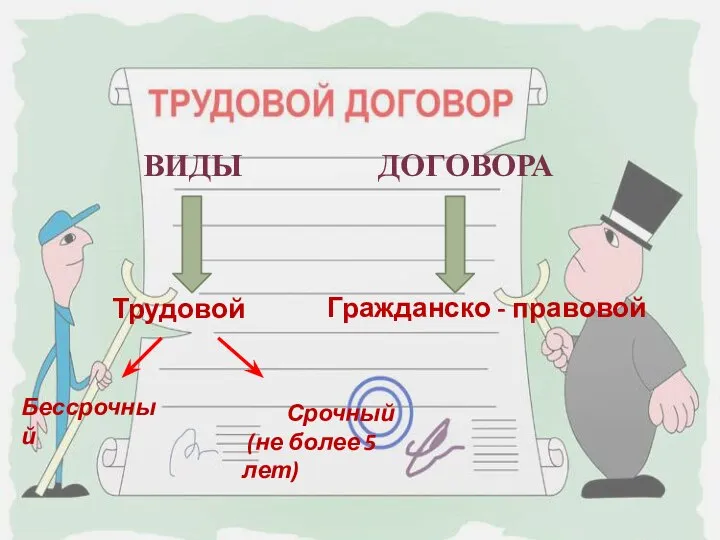 ТРУДОВОЙ ДОГОВОР

ВИДЫ ДОГОВОРА

Трудовой

Гражданско - правовой

Бессрочный

Срочный (не более 5 лет)